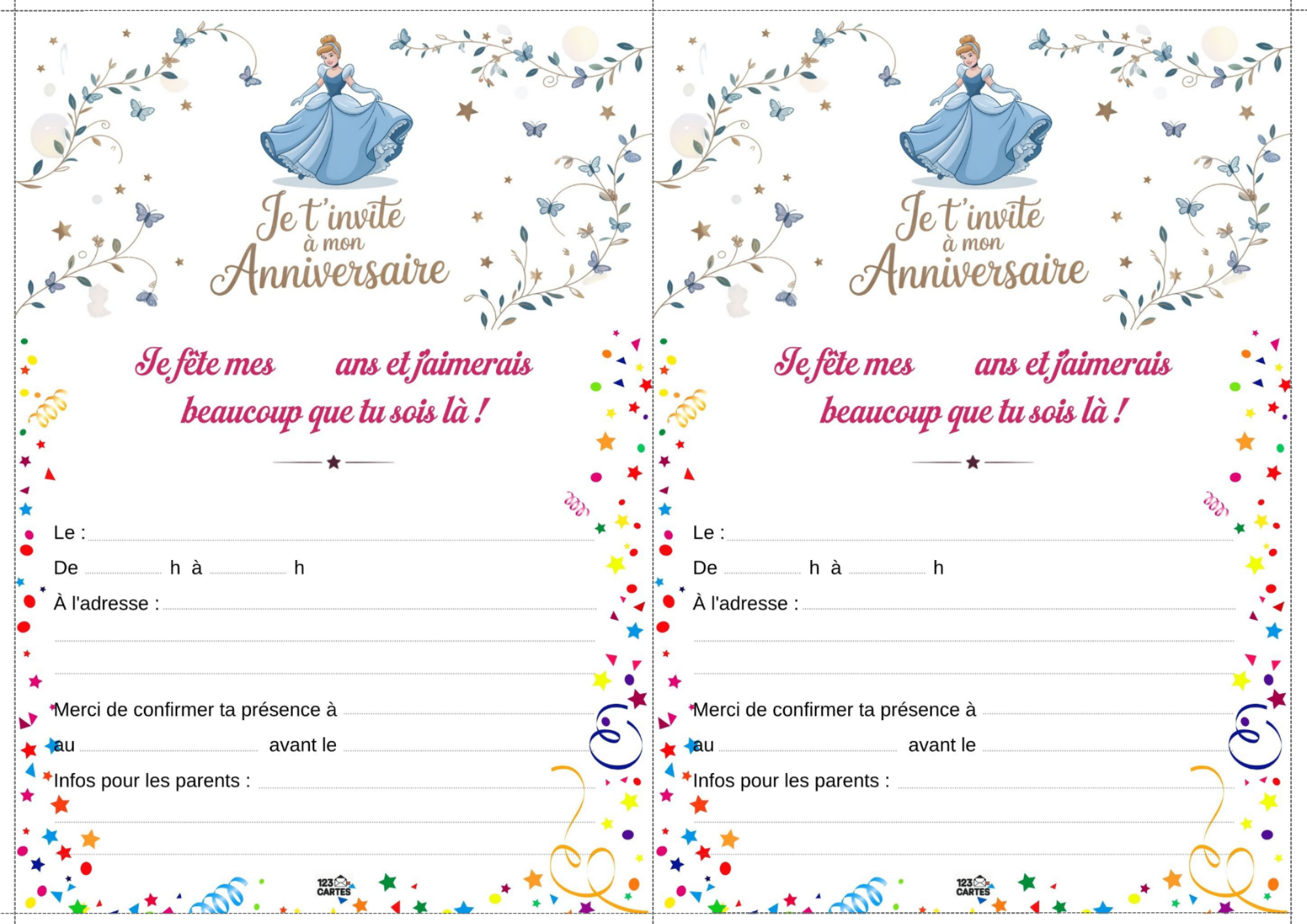 Je t'invite
à mon
Anniversaire

Je fête mes ____ ans et j'aimerais beaucoup que tu sois là !

Le : ____

De ____ h à ____ h

À l'adresse : ____

____

____

Merci de confirmer ta présence à ____

au ____ avant le ____

Infos pour les parents : ____

____

____

123 CARTES

Je t'invite
à mon
Anniversaire

Je fête mes ____ ans et j'aimerais beaucoup que tu sois là !

Le : ____

De ____ h à ____ h

À l'adresse : ____

____

____

Merci de confirmer ta présence à ____

au ____ avant le ____

Infos pour les parents : ____

____

____

123 CARTES